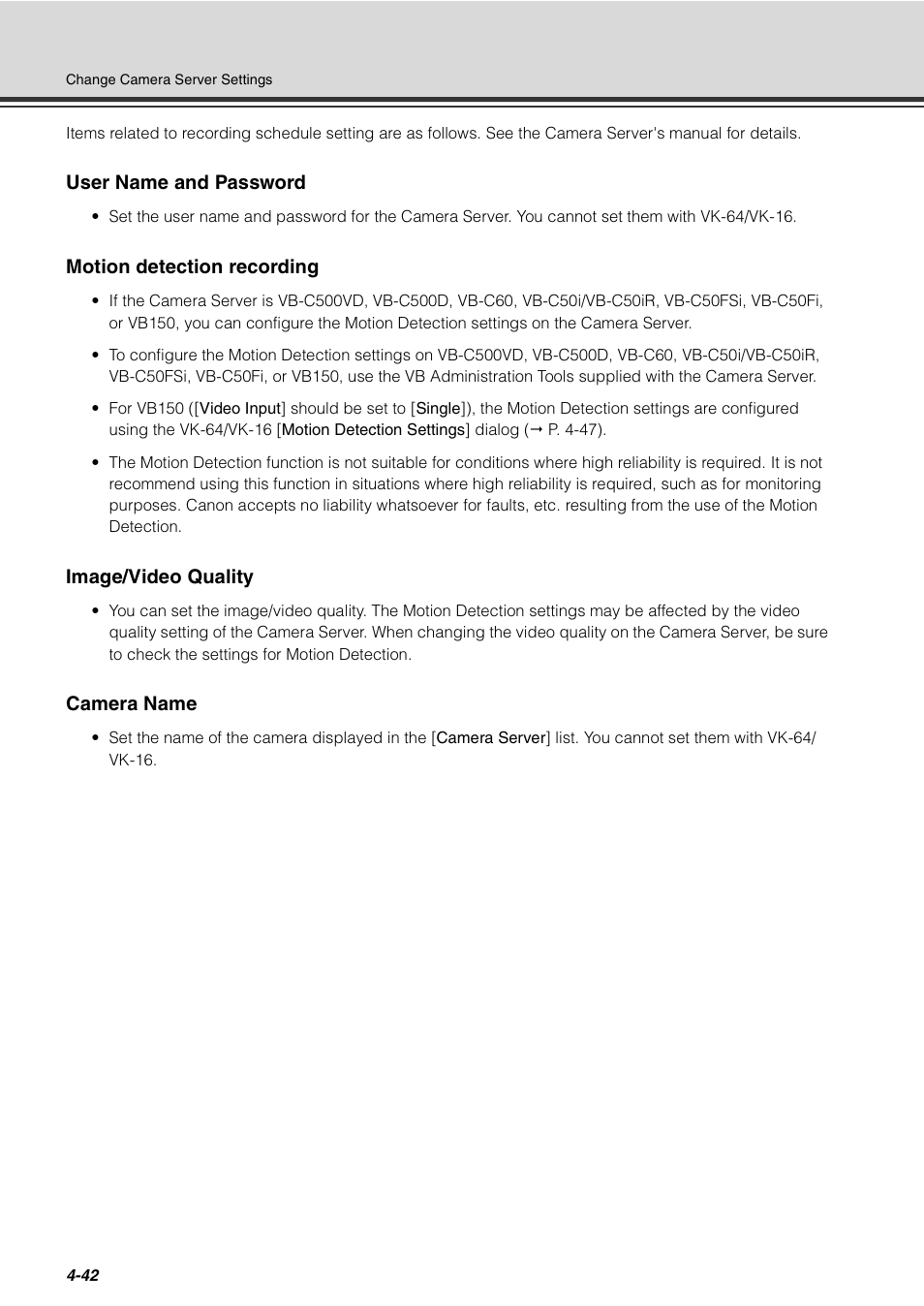 Change Camera Server Settings

Items related to recording schedule setting are as follows. See the Camera Server's manual for details.

User Name and Password

• Set the user name and password for the Camera Server. You cannot set them with VK-64/VK-16.

Motion detection recording

• If the Camera Server is VB-C500VD, VB-C500D, VB-C60, VB-C50i/VB-C50iR, VB-C50FSi, VB-C50Fi, or VB150, you can configure the Motion Detection settings on the Camera Server.

• To configure the Motion Detection settings on VB-C500VD, VB-C500D, VB-C60, VB-C50i/VB-C50iR, VB-C50FSi, VB-C50Fi, or VB150, use the VB Administration Tools supplied with the Camera Server.

• For VB150 ([Video Input] should be set to [Single]), the Motion Detection settings are configured using the VK-64/VK-16 [Motion Detection Settings] dialog (→ P. 4-47).

• The Motion Detection function is not suitable for conditions where high reliability is required. It is not recommend using this function in situations where high reliability is required, such as for monitoring purposes. Canon accepts no liability whatsoever for faults, etc. resulting from the use of the Motion Detection.

Image/Video Quality

• You can set the image/video quality. The Motion Detection settings may be affected by the video quality setting of the Camera Server. When changing the video quality on the Camera Server, be sure to check the settings for Motion Detection.

Camera Name

• Set the name of the camera displayed in the [Camera Server] list. You cannot set them with VK-64/VK-16.

4-42